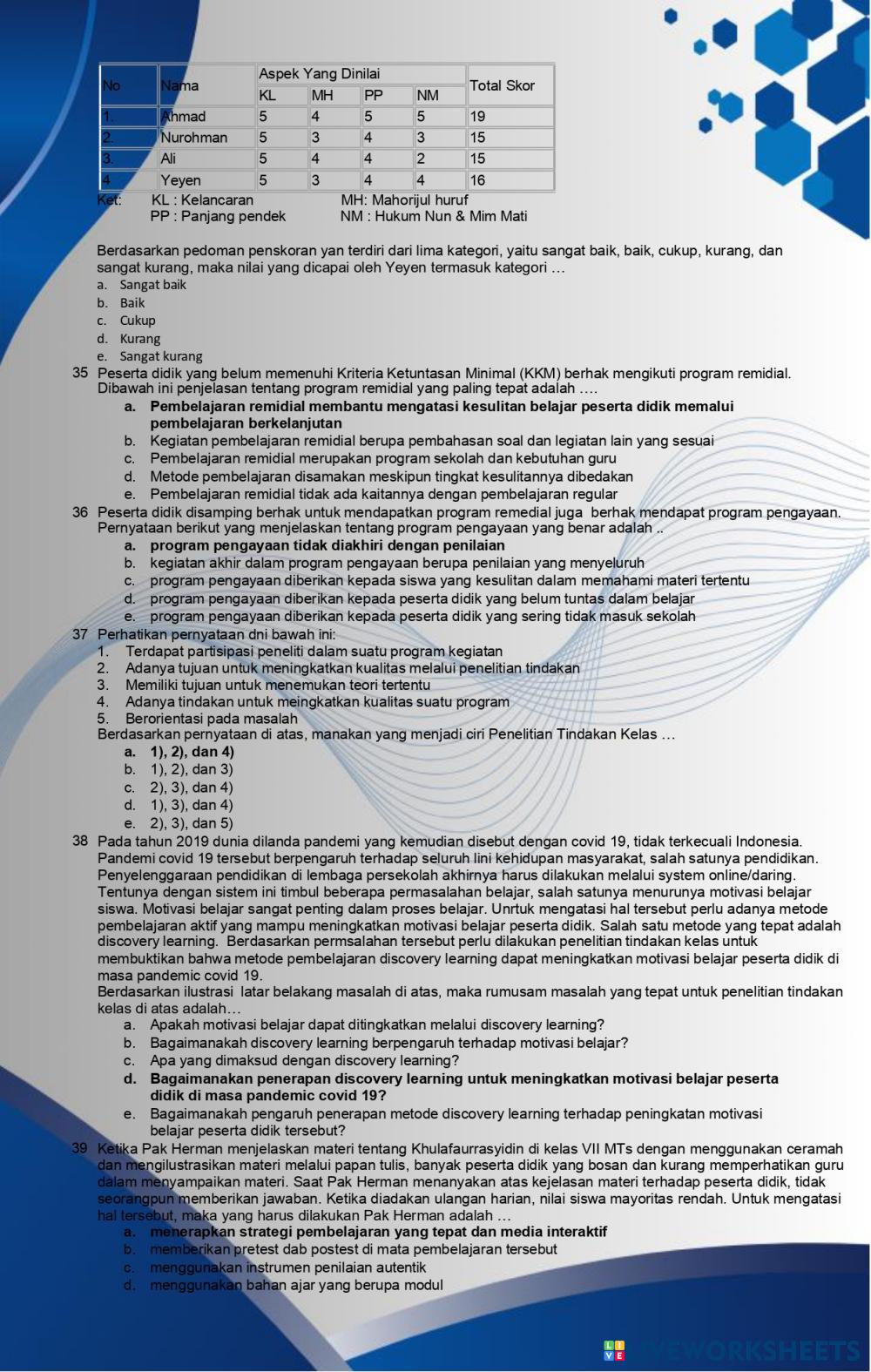 | No | Nama | Aspek Yang Dinilai | | | | Total Skor |
|---|---|---|---|---|---|---|
| | | KL | MH | PP | NM | |
| 1. | Ahmad | 5 | 4 | 5 | 5 | 19 |
| 2. | Nurohman | 5 | 3 | 4 | 3 | 15 |
| 3. | Ali | 5 | 4 | 4 | 2 | 15 |
| 4 | Yeyen | 5 | 3 | 4 | 4 | 16 |

Ket: KL : Kelancaran MH: Mahorijul huruf
PP : Panjang pendek NM : Hukum Nun & Mim Mati

Berdasarkan pedoman penskoran yan terdiri dari lima kategori, yaitu sangat baik, baik, cukup, kurang, dan sangat kurang, maka nilai yang dicapai oleh Yeyen termasuk kategori …
a. Sangat baik
b. Baik
c. Cukup
d. Kurang
e. Sangat kurang

35 Peserta didik yang belum memenuhi Kriteria Ketuntasan Minimal (KKM) berhak mengikuti program remidial. Dibawah ini penjelasan tentang program remidial yang paling tepat adalah ….
a. Pembelajaran remidial membantu mengatasi kesulitan belajar peserta didik memalui pembelajaran berkelanjutan
b. Kegiatan pembelajaran remidial berupa pembahasan soal dan legiatan lain yang sesuai
c. Pembelajaran remidial merupakan program sekolah dan kebutuhan guru
d. Metode pembelajaran disamakan meskipun tingkat kesulitannya dibedakan
e. Pembelajaran remidial tidak ada kaitannya dengan pembelajaran regular

36 Peserta didik disamping berhak untuk mendapatkan program remedial juga berhak mendapat program pengayaan. Pernyataan berikut yang menjelaskan tentang program pengayaan yang benar adalah ..
a. program pengayaan tidak diakhiri dengan penilaian
b. kegiatan akhir dalam program pengayaan berupa penilaian yang menyeluruh
c. program pengayaan diberikan kepada siswa yang kesulitan dalam memahami materi tertentu
d. program pengayaan diberikan kepada peserta didik yang belum tuntas dalam belajar
e. program pengayaan diberikan kepada peserta didik yang sering tidak masuk sekolah

37 Perhatikan pernyataan dni bawah ini:
1. Terdapat partisipasi peneliti dalam suatu program kegiatan
2. Adanya tujuan untuk meningkatkan kualitas melalui penelitian tindakan
3. Memiliki tujuan untuk menemukan teori tertentu
4. Adanya tindakan untuk meingkatkan kualitas suatu program
5. Berorientasi pada masalah
Berdasarkan pernyataan di atas, manakan yang menjadi ciri Penelitian Tindakan Kelas …
a. 1), 2), dan 4)
b. 1), 2), dan 3)
c. 2), 3), dan 4)
d. 1), 3), dan 4)
e. 2), 3), dan 5)

38 Pada tahun 2019 dunia dilanda pandemi yang kemudian disebut dengan covid 19, tidak terkecuali Indonesia. Pandemi covid 19 tersebut berpengaruh terhadap seluruh lini kehidupan masyarakat, salah satunya pendidikan. Penyelenggaraan pendidikan di lembaga persekolah akhirnya harus dilakukan melalui system online/daring. Tentunya dengan sistem ini timbul beberapa permasalahan belajar, salah satunya menurunya motivasi belajar siswa. Motivasi belajar sangat penting dalam proses belajar. Unrtuk mengatasi hal tersebut perlu adanya metode pembelajaran aktif yang mampu meningkatkan motivasi belajar peserta didik. Salah satu metode yang tepat adalah discovery learning. Berdasarkan permsalahan tersebut perlu dilakukan penelitian tindakan kelas untuk membuktikan bahwa metode pembelajaran discovery learning dapat meningkatkan motivasi belajar peserta didik di masa pandemic covid 19.
Berdasarkan ilustrasi latar belakang masalah di atas, maka rumusam masalah yang tepat untuk penelitian tindakan kelas di atas adalah…
a. Apakah motivasi belajar dapat ditingkatkan melalui discovery learning?
b. Bagaimanakah discovery learning berpengaruh terhadap motivasi belajar?
c. Apa yang dimaksud dengan discovery learning?
d. Bagaimanakan penerapan discovery learning untuk meningkatkan motivasi belajar peserta didik di masa pandemic covid 19?
e. Bagaimanakah pengaruh penerapan metode discovery learning terhadap peningkatan motivasi belajar peserta didik tersebut?

39 Ketika Pak Herman menjelaskan materi tentang Khulafaurrasyidin di kelas VII MTs dengan menggunakan ceramah dan mengilustrasikan materi melalui papan tulis, banyak peserta didik yang bosan dan kurang memperhatikan guru dalam menyampaikan materi. Saat Pak Herman menanyakan atas kejelasan materi terhadap peserta didik, tidak seorangpun memberikan jawaban. Ketika diadakan ulangan harian, nilai siswa mayoritas rendah. Untuk mengatasi hal tersebut, maka yang harus dilakukan Pak Herman adalah …
a. menerapkan strategi pembelajaran yang tepat dan media interaktif
b. memberikan pretest dab postest di mata pembelajaran tersebut
c. menggunakan instrumen penilaian autentik
d. menggunakan bahan ajar yang berupa modul

LIVEWORKSHEETS